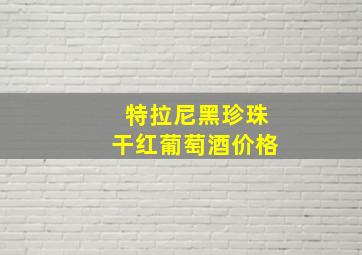 特拉尼黑珍珠
干红葡萄酒价格